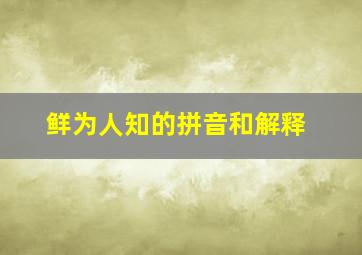 鲜为人知的拼音和解释